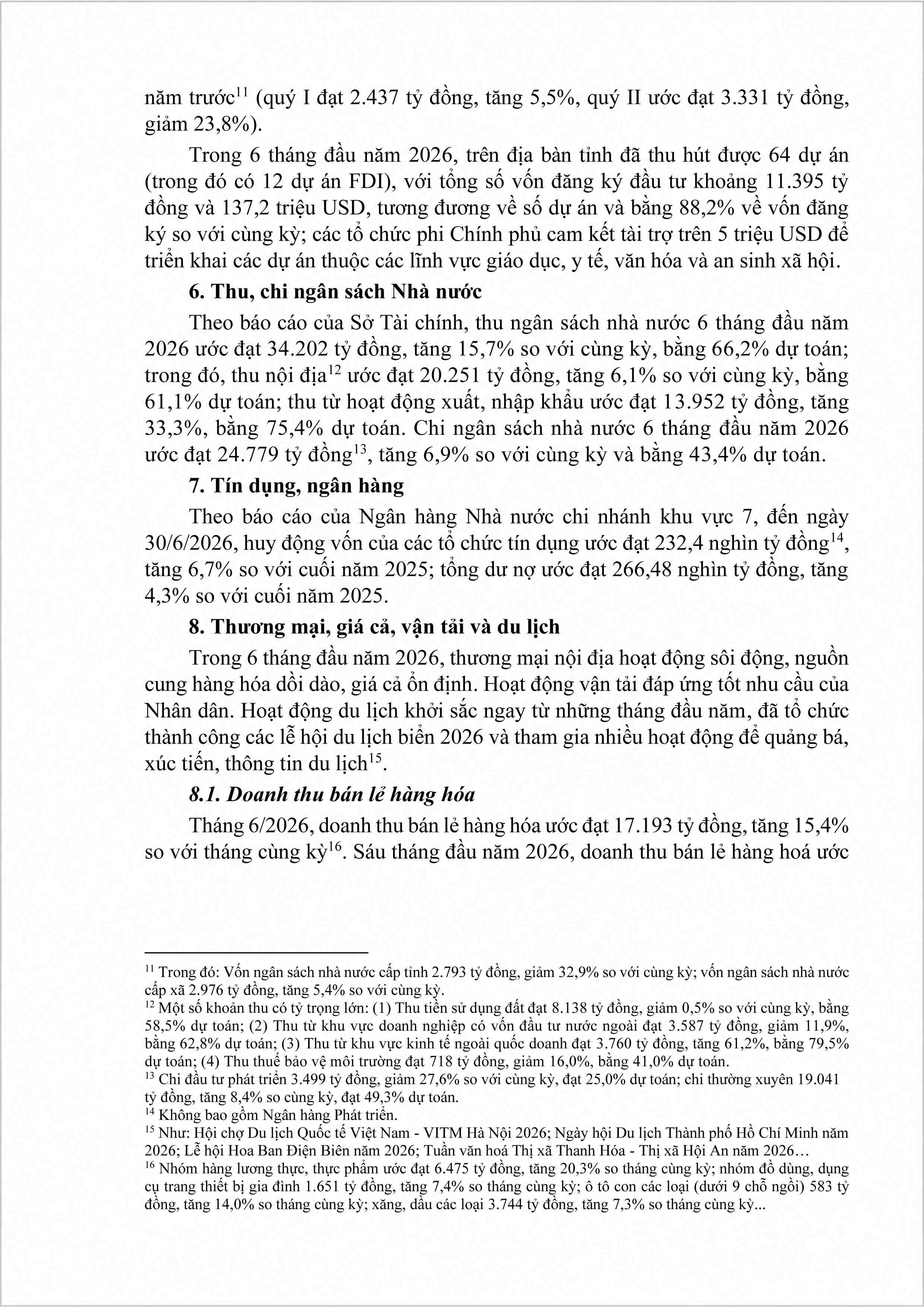 năm trước$^{11}$ (quý I đạt 2.437 tỷ đồng, tăng 5,5%, quý II ước đạt 3.331 tỷ đồng, giảm 23,8%).

Trong 6 tháng đầu năm 2026, trên địa bàn tỉnh đã thu hút được 64 dự án (trong đó có 12 dự án FDI), với tổng số vốn đăng ký đầu tư khoảng 11.395 tỷ đồng và 137,2 triệu USD, tương đương về số dự án và bằng 88,2% về vốn đăng ký so với cùng kỳ; các tổ chức phi Chính phủ cam kết tài trợ trên 5 triệu USD để triển khai các dự án thuộc các lĩnh vực giáo dục, y tế, văn hóa và an sinh xã hội.

6. Thu, chi ngân sách Nhà nước

Theo báo cáo của Sở Tài chính, thu ngân sách nhà nước 6 tháng đầu năm 2026 ước đạt 34.202 tỷ đồng, tăng 15,7% so với cùng kỳ, bằng 66,2% dự toán; trong đó, thu nội địa$^{12}$ ước đạt 20.251 tỷ đồng, tăng 6,1% so với cùng kỳ, bằng 61,1% dự toán; thu từ hoạt động xuất, nhập khẩu ước đạt 13.952 tỷ đồng, tăng 33,3%, bằng 75,4% dự toán. Chi ngân sách nhà nước 6 tháng đầu năm 2026 ước đạt 24.779 tỷ đồng$^{13}$, tăng 6,9% so với cùng kỳ và bằng 43,4% dự toán.

7. Tín dụng, ngân hàng

Theo báo cáo của Ngân hàng Nhà nước chi nhánh khu vực 7, đến ngày 30/6/2026, huy động vốn của các tổ chức tín dụng ước đạt 232,4 nghìn tỷ đồng$^{14}$, tăng 6,7% so với cuối năm 2025; tổng dư nợ ước đạt 266,48 nghìn tỷ đồng, tăng 4,3% so với cuối năm 2025.

8. Thương mại, giá cả, vận tải và du lịch

Trong 6 tháng đầu năm 2026, thương mại nội địa hoạt động sôi động, nguồn cung hàng hóa dồi dào, giá cả ổn định. Hoạt động vận tải đáp ứng tốt nhu cầu của Nhân dân. Hoạt động du lịch khởi sắc ngay từ những tháng đầu năm, đã tổ chức thành công các lễ hội du lịch biển 2026 và tham gia nhiều hoạt động để quảng bá, xúc tiến, thông tin du lịch$^{15}$.

8.1. Doanh thu bán lẻ hàng hóa

Tháng 6/2026, doanh thu bán lẻ hàng hóa ước đạt 17.193 tỷ đồng, tăng 15,4% so với tháng cùng kỳ$^{16}$. Sáu tháng đầu năm 2026, doanh thu bán lẻ hàng hoá ước

$^{11}$ Trong đó: Vốn ngân sách nhà nước cấp tỉnh 2.793 tỷ đồng, giảm 32,9% so với cùng kỳ; vốn ngân sách nhà nước cấp xã 2.976 tỷ đồng, tăng 5,4% so với cùng kỳ.
$^{12}$ Một số khoản thu có tỷ trọng lớn: (1) Thu tiền sử dụng đất đạt 8.138 tỷ đồng, giảm 0,5% so với cùng kỳ, bằng 58,5% dự toán; (2) Thu từ khu vực doanh nghiệp có vốn đầu tư nước ngoài đạt 3.587 tỷ đồng, giảm 11,9%, bằng 62,8% dự toán; (3) Thu từ khu vực kinh tế ngoài quốc doanh đạt 3.760 tỷ đồng, tăng 61,2%, bằng 79,5% dự toán; (4) Thu thuế bảo vệ môi trường đạt 718 tỷ đồng, giảm 16,0%, bằng 41,0% dự toán.
$^{13}$ Chi đầu tư phát triển 3.499 tỷ đồng, giảm 27,6% so với cùng kỳ, đạt 25,0% dự toán; chi thường xuyên 19.041 tỷ đồng, tăng 8,4% so cùng kỳ, đạt 49,3% dự toán.
$^{14}$ Không bao gồm Ngân hàng Phát triển.
$^{15}$ Như: Hội chợ Du lịch Quốc tế Việt Nam - VITM Hà Nội 2026; Ngày hội Du lịch Thành phố Hồ Chí Minh năm 2026; Lễ hội Hoa Ban Điện Biên năm 2026; Tuần văn hoá Thị xã Thanh Hóa - Thị xã Hội An năm 2026…
$^{16}$ Nhóm hàng lương thực, thực phẩm ước đạt 6.475 tỷ đồng, tăng 20,3% so tháng cùng kỳ; nhóm đồ dùng, dụng cụ trang thiết bị gia đình 1.651 tỷ đồng, tăng 7,4% so tháng cùng kỳ; ô tô con các loại (dưới 9 chỗ ngồi) 583 tỷ đồng, tăng 14,0% so tháng cùng kỳ; xăng, dầu các loại 3.744 tỷ đồng, tăng 7,3% so tháng cùng kỳ...